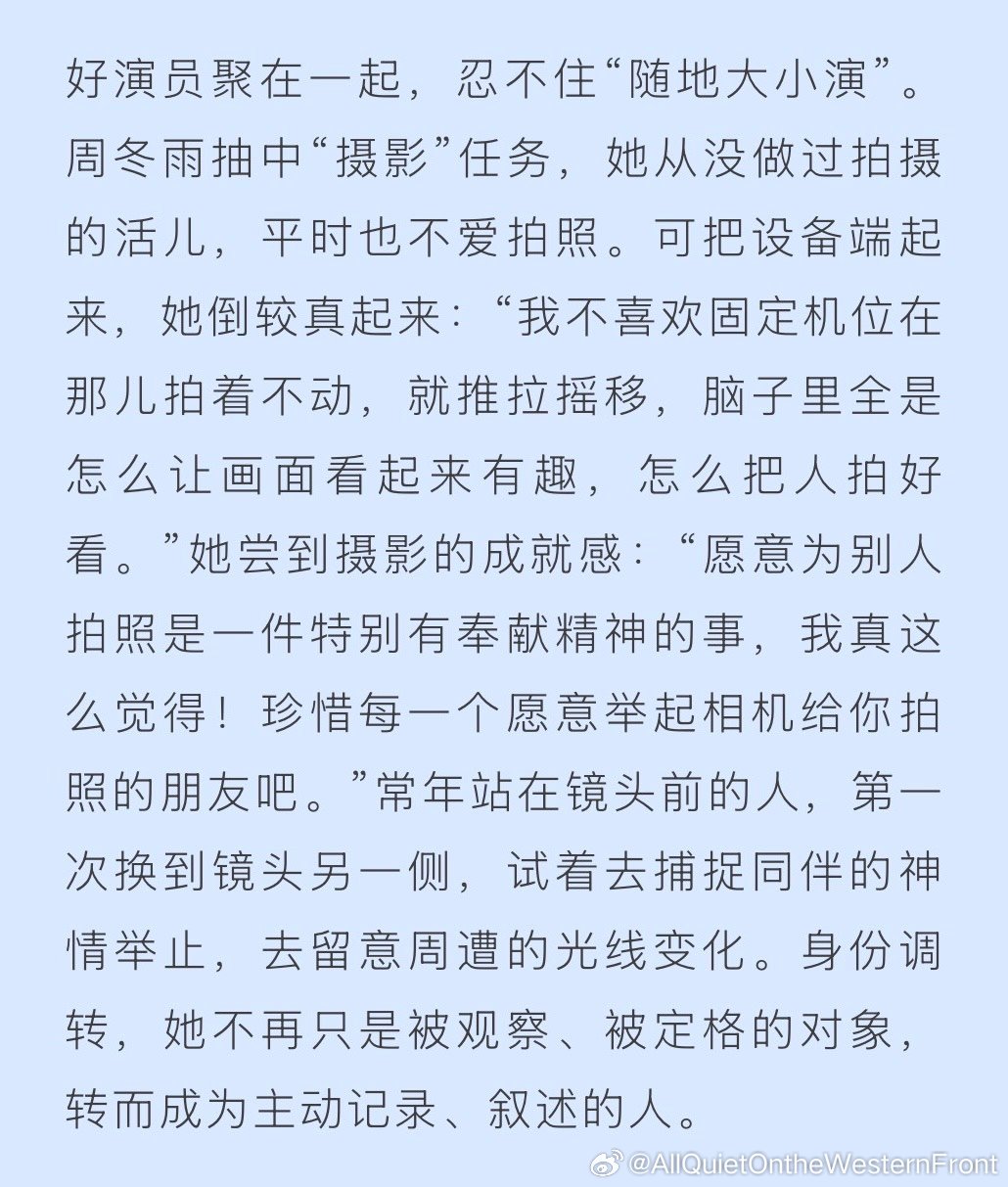 好演员聚在一起，忍不住“随地大小演”。周冬雨抽中“摄影”任务，她从没做过拍摄的活儿，平时也不爱拍照。可把设备端起来，她倒较真起来：“我不喜欢固定机位在那儿拍着不动，就推拉摇移，脑子里全是怎么让画面看起来有趣，怎么把人拍好看。”她尝到摄影的成就感：“愿意为别人拍照是一件特别有奉献精神的事，我真这么觉得！珍惜每一个愿意举起相机给你拍照的朋友吧。”常年站在镜头前的人，第一次换到镜头另一侧，试着去捕捉同伴的神情举止，去留意周遭的光线变化。身份调转，她不再只是被观察、被定格的对象，转而成为主动记录、叙述的人。

@AllQuietOntheWesternFront